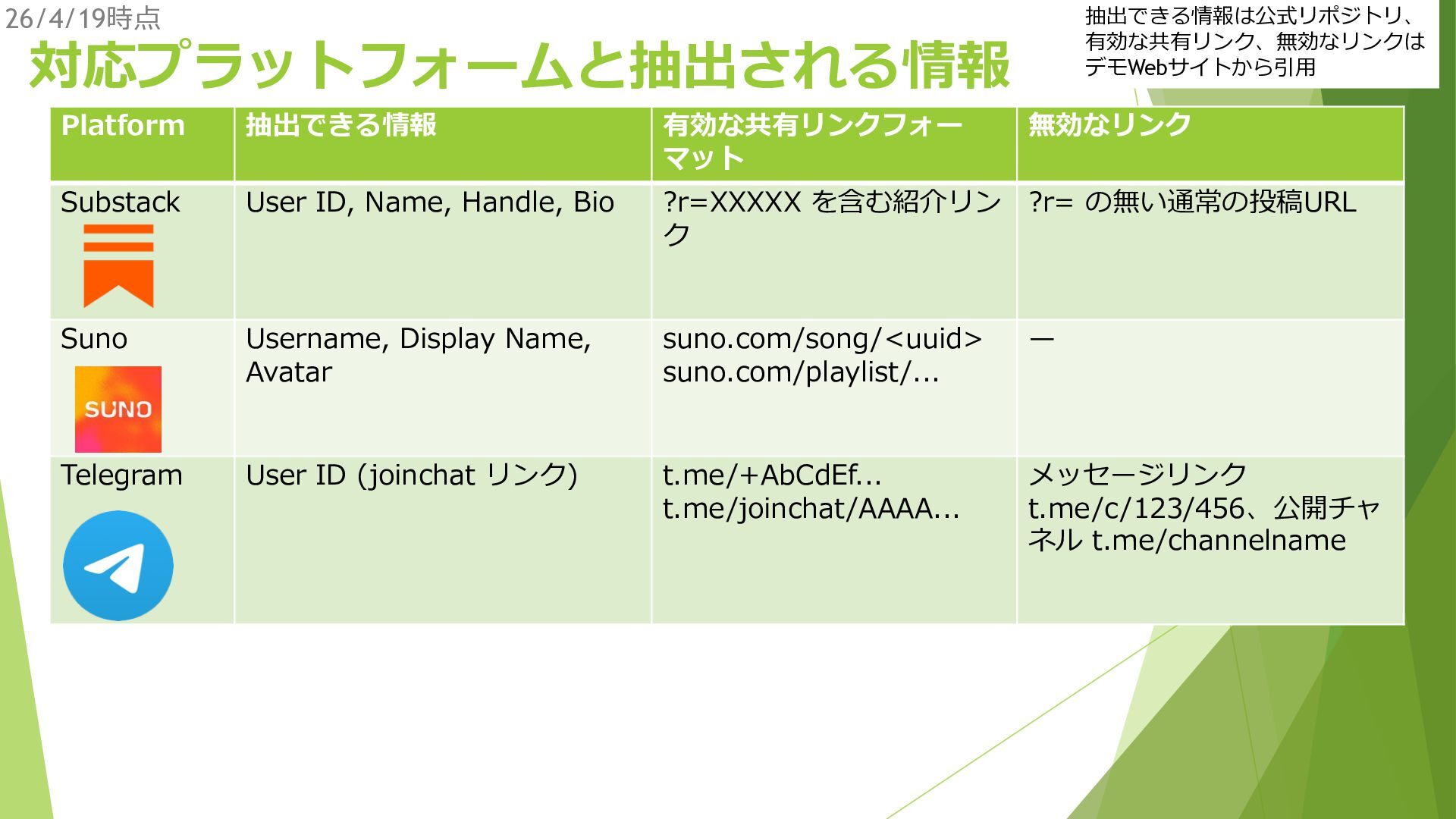 26/4/19時点

対応プラットフォームと抽出される情報

抽出できる情報は公式リポジトリ、有効な共有リンク、無効なリンクはデモWebサイトから引用

| Platform | 抽出できる情報 | 有効な共有リンクフォーマット | 無効なリンク |
|---|---|---|---|
| Substack | User ID, Name, Handle, Bio | ?r=XXXXX を含む紹介リンク | ?r= の無い通常の投稿URL |
| Suno SUNO | Username, Display Name, Avatar | suno.com/song/<uuid> suno.com/playlist/... | ― |
| Telegram | User ID (joinchat リンク) | t.me/+AbCdEf... t.me/joinchat/AAAA... | メッセージリンク t.me/c/123/456、公開チャネル t.me/channelname |